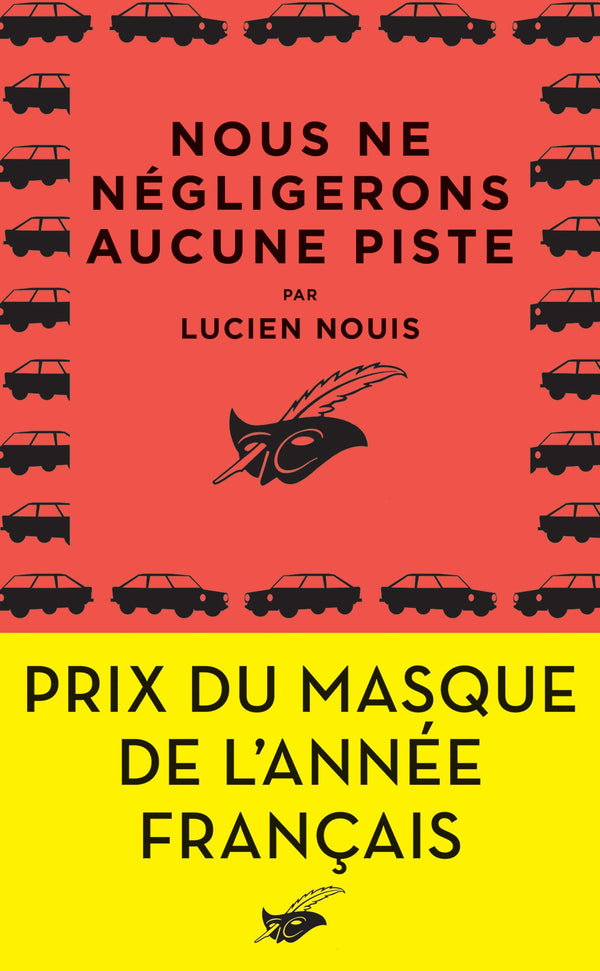 NOUS NE NÉGLIGERONS AUCUNE PISTE

PAR

LUCIEN NOUIS

PRIX DU MASQUE DE L'ANNÉE FRANÇAIS